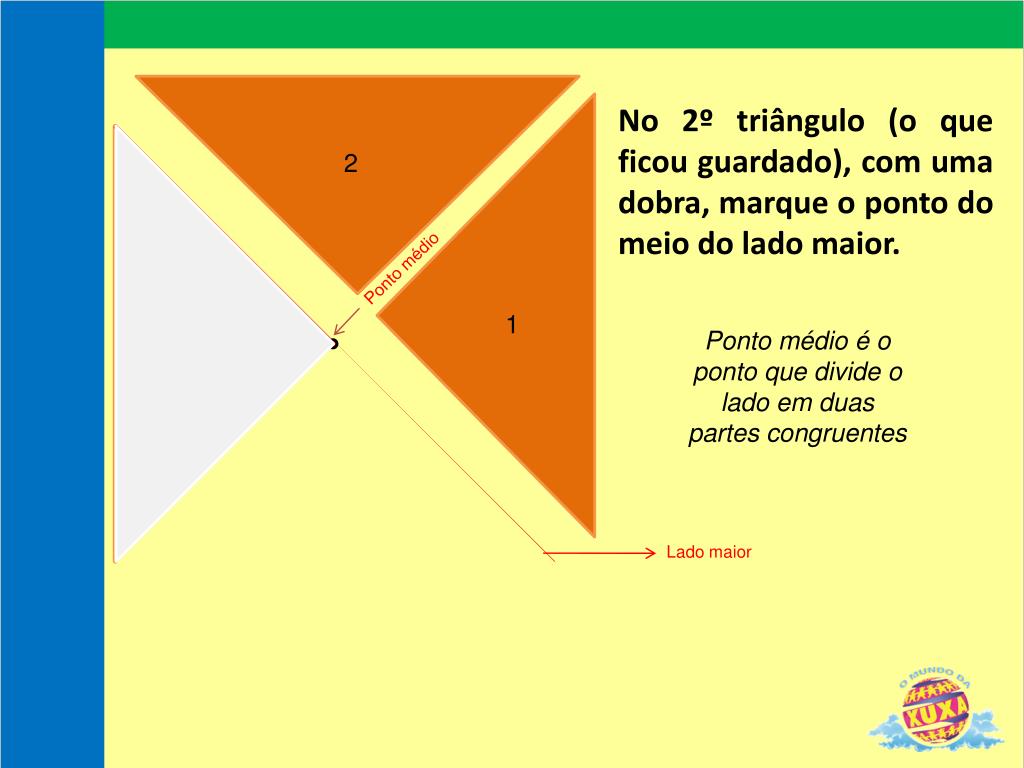 2

Ponto médio

1

No 2º triângulo (o que ficou guardado), com uma dobra, marque o ponto do meio do lado maior.

Ponto médio é o ponto que divide o lado em duas partes congruentes

Lado maior

O MUNDO DA XUXA